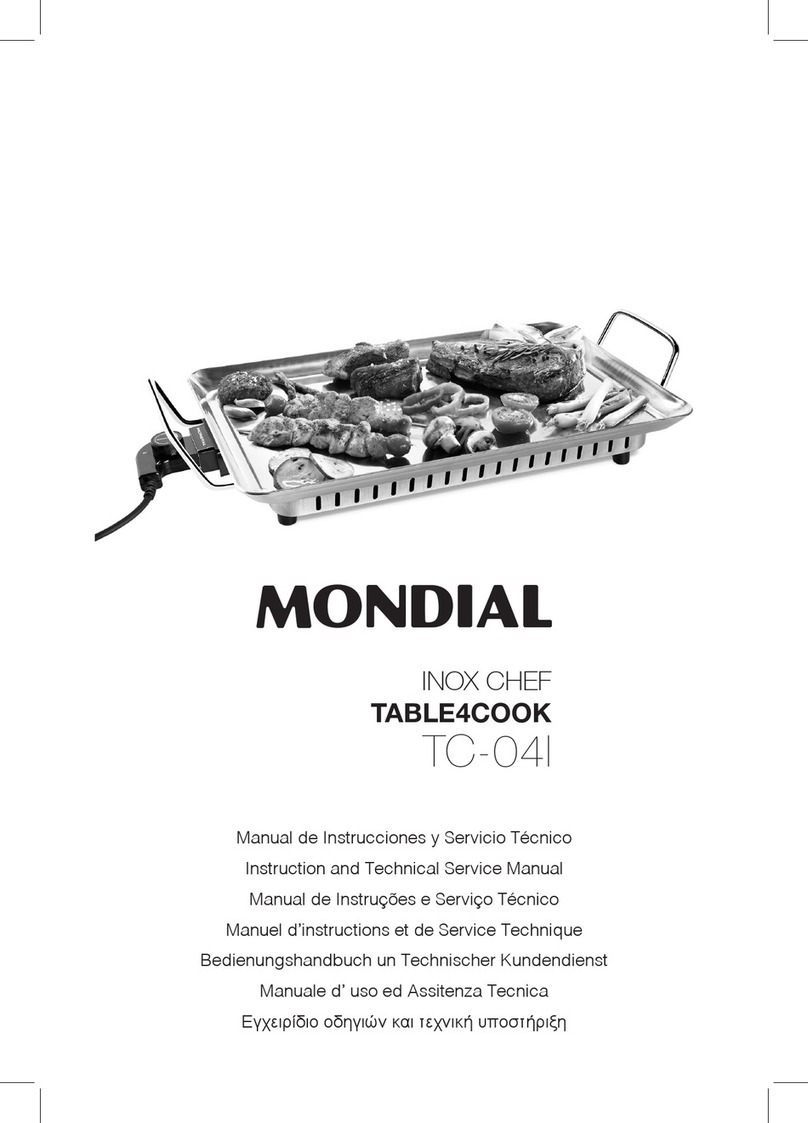 MONDIAL

INOX CHEF
TABLE4COOK
TC-04I

Manual de Instrucciones y Servicio Técnico
Instruction and Technical Service Manual
Manual de Instruções e Serviço Técnico
Manuel d'instructions et de Service Technique
Bedienungshandbuch un Technischer Kundendienst
Manuale d' uso ed Assitenza Tecnica
Εγχειρίδιο οδηγιών και τεχνική υποστήριξη